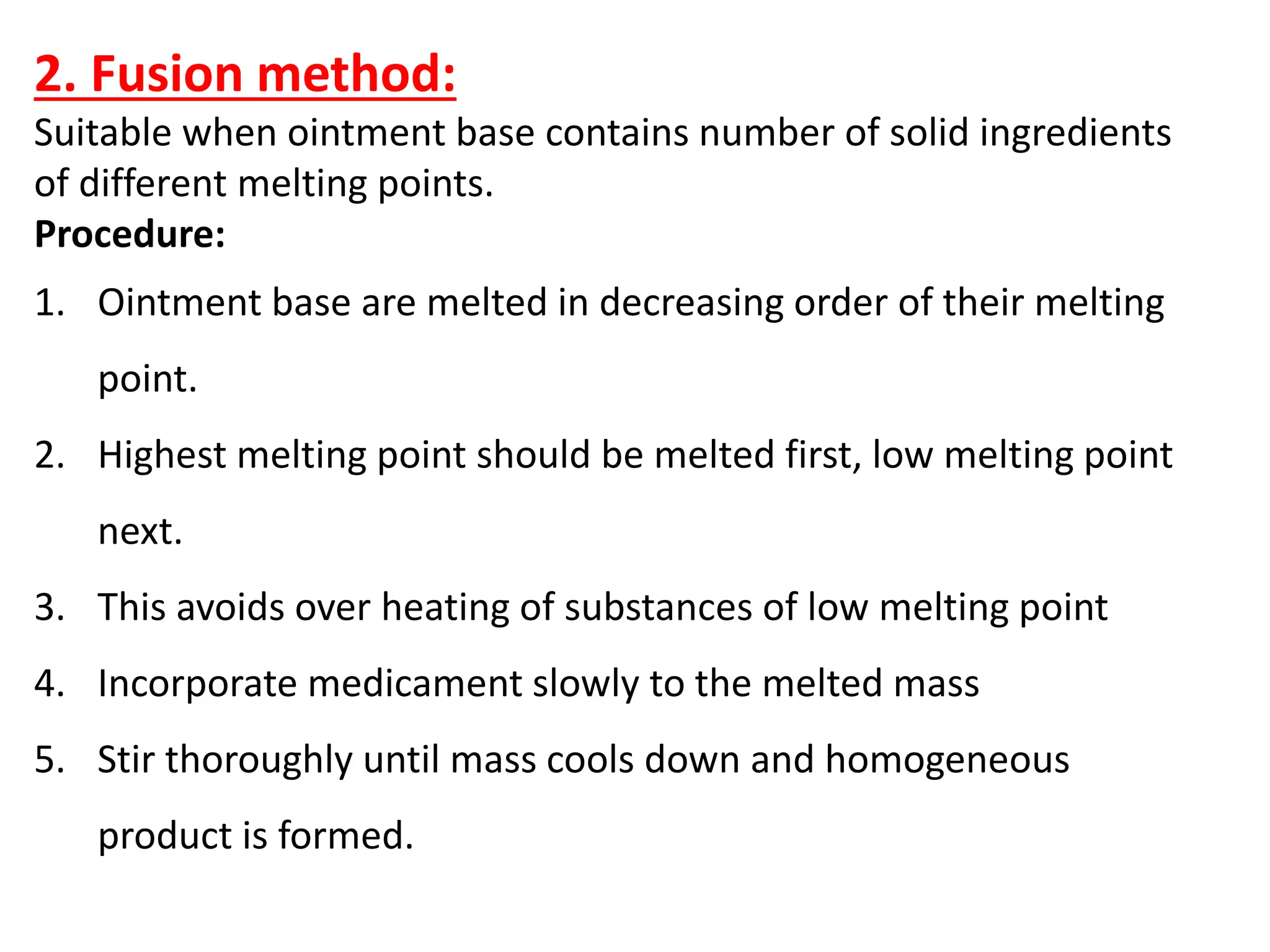 2. Fusion method:

Suitable when ointment base contains number of solid ingredients of different melting points.

Procedure:

1. Ointment base are melted in decreasing order of their melting point.
2. Highest melting point should be melted first, low melting point next.
3. This avoids over heating of substances of low melting point
4. Incorporate medicament slowly to the melted mass
5. Stir thoroughly until mass cools down and homogeneous product is formed.